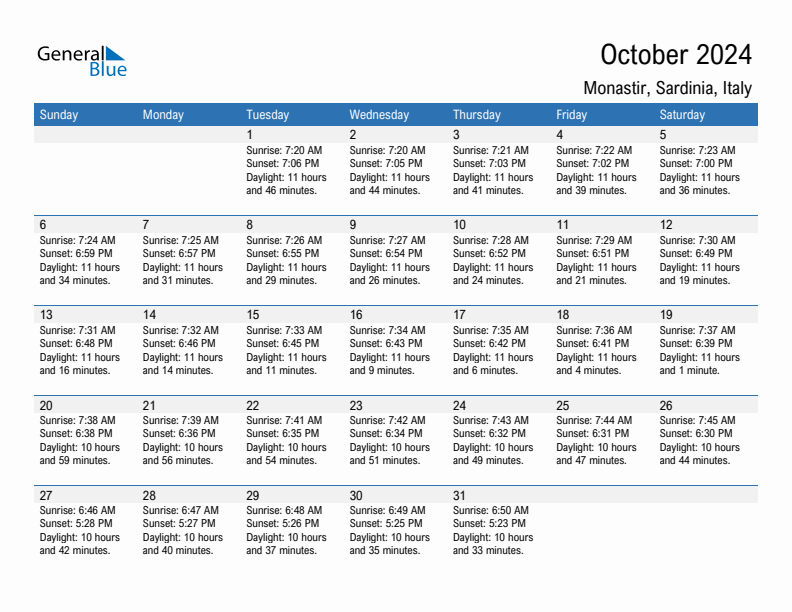 General Blue

October 2024

Monastir, Sardinia, Italy

| Sunday | Monday | Tuesday | Wednesday | Thursday | Friday | Saturday |
|---|---|---|---|---|---|---|
| | | 1 Sunrise: 7:20 AM Sunset: 7:06 PM Daylight: 11 hours and 46 minutes. | 2 Sunrise: 7:20 AM Sunset: 7:05 PM Daylight: 11 hours and 44 minutes. | 3 Sunrise: 7:21 AM Sunset: 7:03 PM Daylight: 11 hours and 41 minutes. | 4 Sunrise: 7:22 AM Sunset: 7:02 PM Daylight: 11 hours and 39 minutes. | 5 Sunrise: 7:23 AM Sunset: 7:00 PM Daylight: 11 hours and 36 minutes. |
| 6 Sunrise: 7:24 AM Sunset: 6:59 PM Daylight: 11 hours and 34 minutes. | 7 Sunrise: 7:25 AM Sunset: 6:57 PM Daylight: 11 hours and 31 minutes. | 8 Sunrise: 7:26 AM Sunset: 6:55 PM Daylight: 11 hours and 29 minutes. | 9 Sunrise: 7:27 AM Sunset: 6:54 PM Daylight: 11 hours and 26 minutes. | 10 Sunrise: 7:28 AM Sunset: 6:52 PM Daylight: 11 hours and 24 minutes. | 11 Sunrise: 7:29 AM Sunset: 6:51 PM Daylight: 11 hours and 21 minutes. | 12 Sunrise: 7:30 AM Sunset: 6:49 PM Daylight: 11 hours and 19 minutes. |
| 13 Sunrise: 7:31 AM Sunset: 6:48 PM Daylight: 11 hours and 16 minutes. | 14 Sunrise: 7:32 AM Sunset: 6:46 PM Daylight: 11 hours and 14 minutes. | 15 Sunrise: 7:33 AM Sunset: 6:45 PM Daylight: 11 hours and 11 minutes. | 16 Sunrise: 7:34 AM Sunset: 6:43 PM Daylight: 11 hours and 9 minutes. | 17 Sunrise: 7:35 AM Sunset: 6:42 PM Daylight: 11 hours and 6 minutes. | 18 Sunrise: 7:36 AM Sunset: 6:41 PM Daylight: 11 hours and 4 minutes. | 19 Sunrise: 7:37 AM Sunset: 6:39 PM Daylight: 11 hours and 1 minute. |
| 20 Sunrise: 7:38 AM Sunset: 6:38 PM Daylight: 10 hours and 59 minutes. | 21 Sunrise: 7:39 AM Sunset: 6:36 PM Daylight: 10 hours and 56 minutes. | 22 Sunrise: 7:41 AM Sunset: 6:35 PM Daylight: 10 hours and 54 minutes. | 23 Sunrise: 7:42 AM Sunset: 6:34 PM Daylight: 10 hours and 51 minutes. | 24 Sunrise: 7:43 AM Sunset: 6:32 PM Daylight: 10 hours and 49 minutes. | 25 Sunrise: 7:44 AM Sunset: 6:31 PM Daylight: 10 hours and 47 minutes. | 26 Sunrise: 7:45 AM Sunset: 6:30 PM Daylight: 10 hours and 44 minutes. |
| 27 Sunrise: 6:46 AM Sunset: 5:28 PM Daylight: 10 hours and 42 minutes. | 28 Sunrise: 6:47 AM Sunset: 5:27 PM Daylight: 10 hours and 40 minutes. | 29 Sunrise: 6:48 AM Sunset: 5:26 PM Daylight: 10 hours and 37 minutes. | 30 Sunrise: 6:49 AM Sunset: 5:25 PM Daylight: 10 hours and 35 minutes. | 31 Sunrise: 6:50 AM Sunset: 5:23 PM Daylight: 10 hours and 33 minutes. | | |